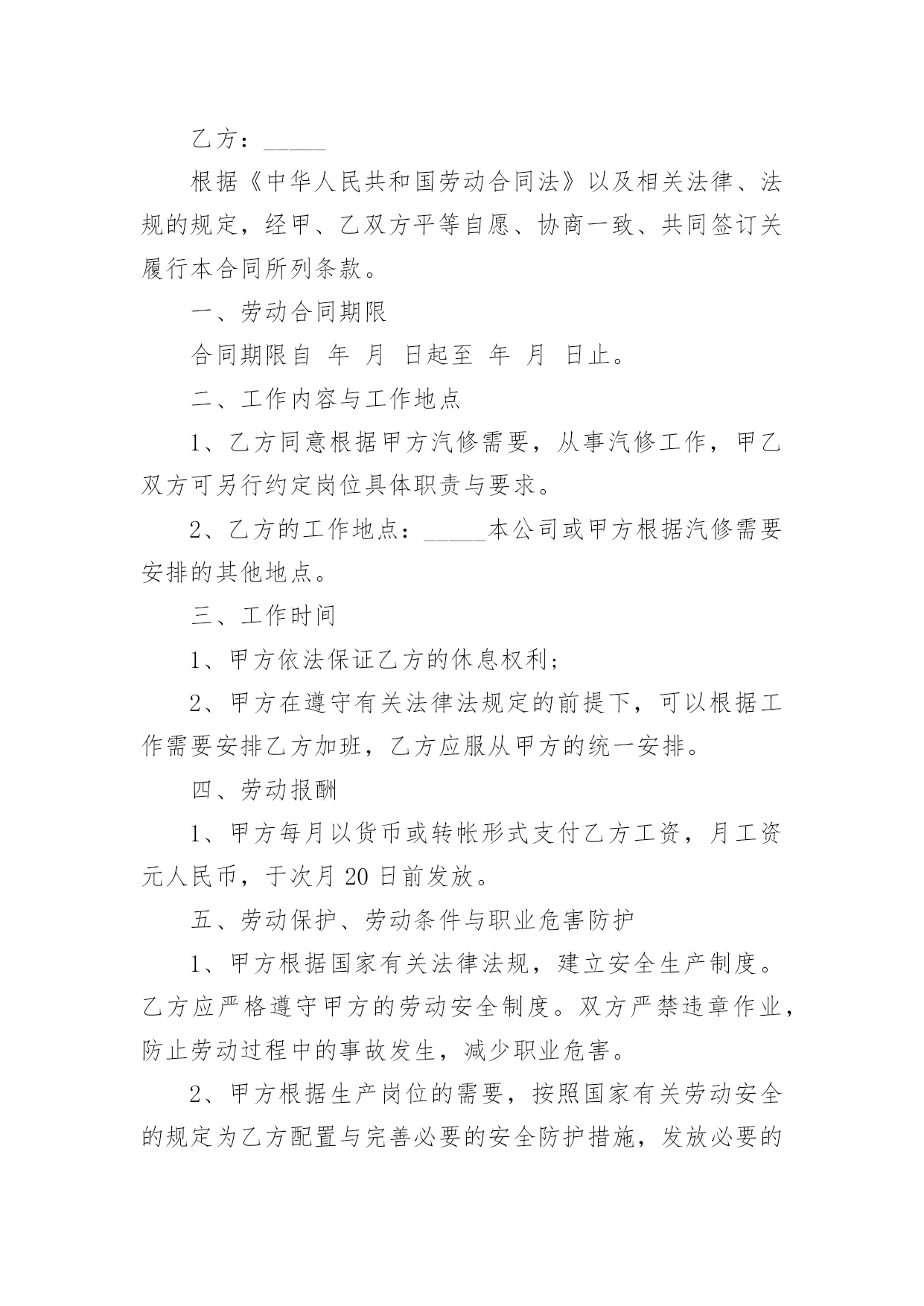 乙方：_____

根据《中华人民共和国劳动合同法》以及相关法律、法规的规定，经甲、乙双方平等自愿、协商一致、共同签订关履行本合同所列条款。

一、劳动合同期限

合同期限自 年 月 日起至 年 月 日止。

二、工作内容与工作地点

1、乙方同意根据甲方汽修需要，从事汽修工作，甲乙双方可另行约定岗位具体职责与要求。

2、乙方的工作地点：_____本公司或甲方根据汽修需要安排的其他地点。

三、工作时间

1、甲方依法保证乙方的休息权利；

2、甲方在遵守有关法律法规定的前提下，可以根据工作需要安排乙方加班，乙方应服从甲方的统一安排。

四、劳动报酬

1、甲方每月以货币或转帐形式支付乙方工资，月工资元人民币，于次月 20 日前发放。

五、劳动保护、劳动条件与职业危害防护

1、甲方根据国家有关法律法规，建立安全生产制度。乙方应严格遵守甲方的劳动安全制度。双方严禁违章作业，防止劳动过程中的事故发生，减少职业危害。

2、甲方根据生产岗位的需要，按照国家有关劳动安全的规定为乙方配置与完善必要的安全防护措施，发放必要的